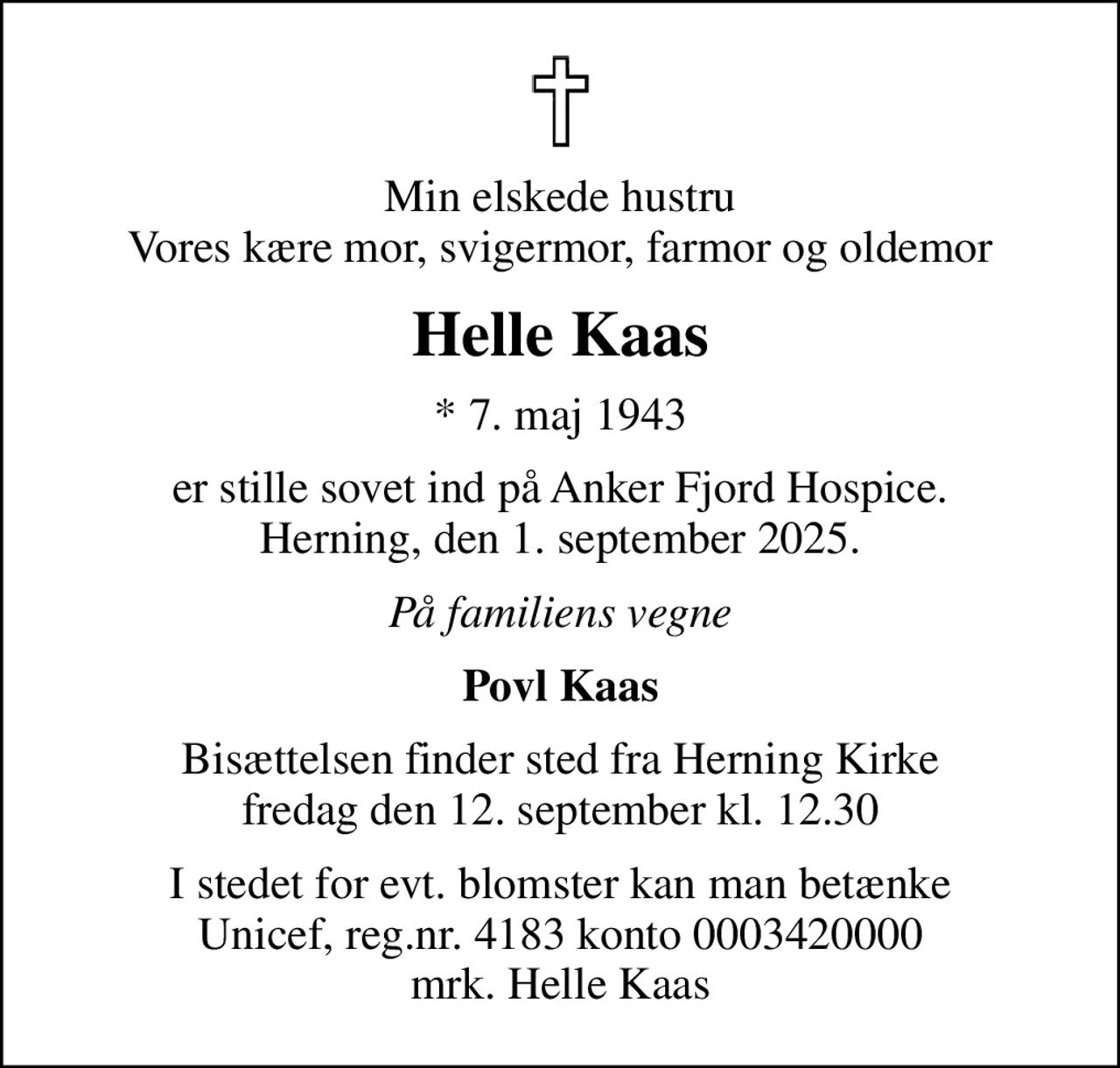 Min elskede hustru
Vores kære mor, svigermor, farmor og oldemor

Helle Kaas

* 7. maj 1943

er stille sovet ind på Anker Fjord Hospice.
Herning, den 1. september 2025.

På familiens vegne

Povl Kaas

Bisættelsen finder sted fra Herning Kirke
fredag den 12. september kl. 12.30

I stedet for evt. blomster kan man betænke
Unicef, reg.nr. 4183 konto 0003420000
mrk. Helle Kaas